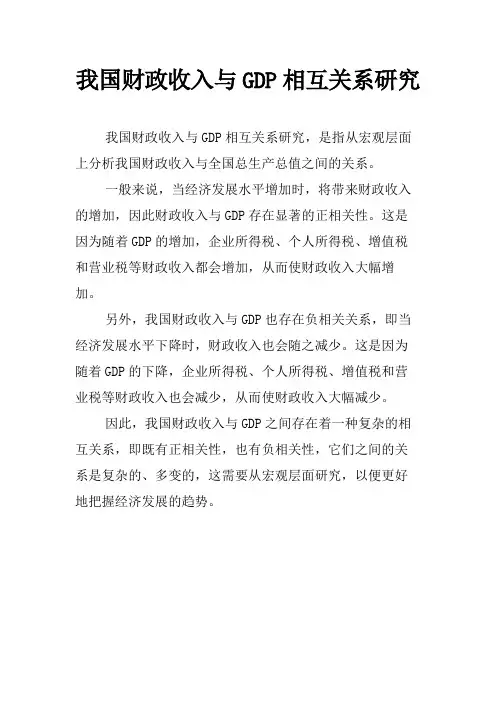 我国财政收入与 GDP 相互关系研究

我国财政收入与 GDP 相互关系研究，是指从宏观层面上分析我国财政收入与全国总生产总值之间的关系。

一般来说，当经济发展水平增加时，将带来财政收入的增加，因此财政收入与 GDP 存在显著的正相关性。这是因为随着 GDP 的增加，企业所得税、个人所得税、增值税和营业税等财政收入都会增加，从而使财政收入大幅增加。

另外，我国财政收入与 GDP 也存在负相关关系，即当经济发展水平下降时，财政收入也会随之减少。这是因为随着 GDP 的下降，企业所得税、个人所得税、增值税和营业税等财政收入也会减少，从而使财政收入大幅减少。

因此，我国财政收入与 GDP 之间存在着一种复杂的相互关系，即既有正相关性，也有负相关性，它们之间的关系是复杂的、多变的，这需要从宏观层面研究，以便更好地把握经济发展的趋势。